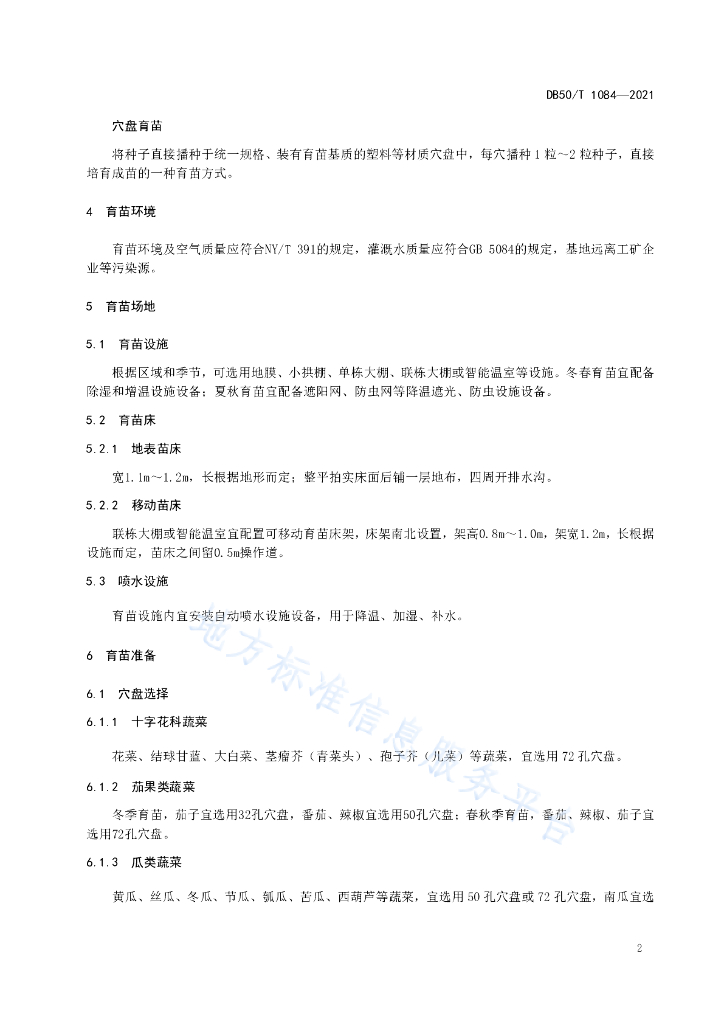 DB50/T 1084—2021

穴盘育苗

将种子直接播种于统一规格、装有育苗基质的塑料等材质穴盘中，每穴播种1粒～2粒种子，直接培育成苗的一种育苗方式。

4 育苗环境

育苗环境及空气质量应符合NY/T 391的规定，灌溉水质量应符合GB 5084的规定，基地远离工矿企业等污染源。

5 育苗场地

5.1 育苗设施

根据区域和季节，可选用地膜、小拱棚、单栋大棚、联栋大棚或智能温室等设施。冬春育苗宜配备除湿和增温设施设备；夏秋育苗宜配备遮阳网、防虫网等降温遮光、防虫设施设备。

5.2 育苗床

5.2.1 地表苗床

宽1.1m～1.2m，长根据地形而定；整平拍实床面后铺一层地布，四周开排水沟。

5.2.2 移动苗床

联栋大棚或智能温室宜配置可移动育苗床架，床架南北设置，架高0.8m～1.0m，架宽1.2m，长根据设施而定，苗床之间留0.5m操作道。

5.3 喷水设施

育苗设施内宜安装自动喷水设施设备，用于降温、加湿、补水。

6 育苗准备

6.1 穴盘选择

6.1.1 十字花科蔬菜

花菜、结球甘蓝、大白菜、茎瘤芥（青菜头）、孢子芥（儿菜）等蔬菜，宜选用72孔穴盘。

6.1.2 茄果类蔬菜

冬季育苗，茄子宜选用32孔穴盘，番茄、辣椒宜选用50孔穴盘；春秋季育苗，番茄、辣椒、茄子宜选用72孔穴盘。

6.1.3 瓜类蔬菜

黄瓜、丝瓜、冬瓜、节瓜、瓠瓜、苦瓜、西葫芦等蔬菜，宜选用50孔穴盘或72孔穴盘，南瓜宜选

地方标准信息服务平台

2